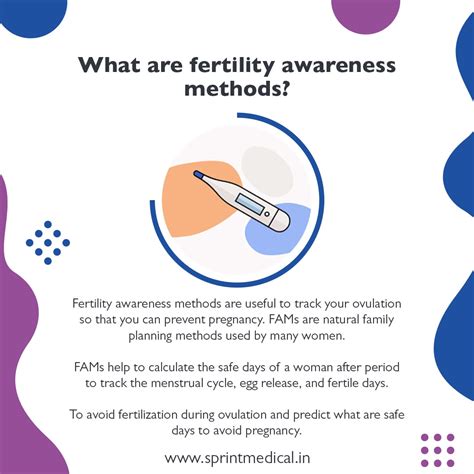 What are fertility awareness methods?

Fertility awareness methods are useful to track your ovulation so that you can prevent pregnancy. FAMs are natural family planning methods used by many women.

FAMs help to calculate the safe days of a woman after period to track the menstrual cycle, egg release, and fertile days.

To avoid fertilization during ovulation and predict what are safe days to avoid pregnancy.

www.sprintmedical.in